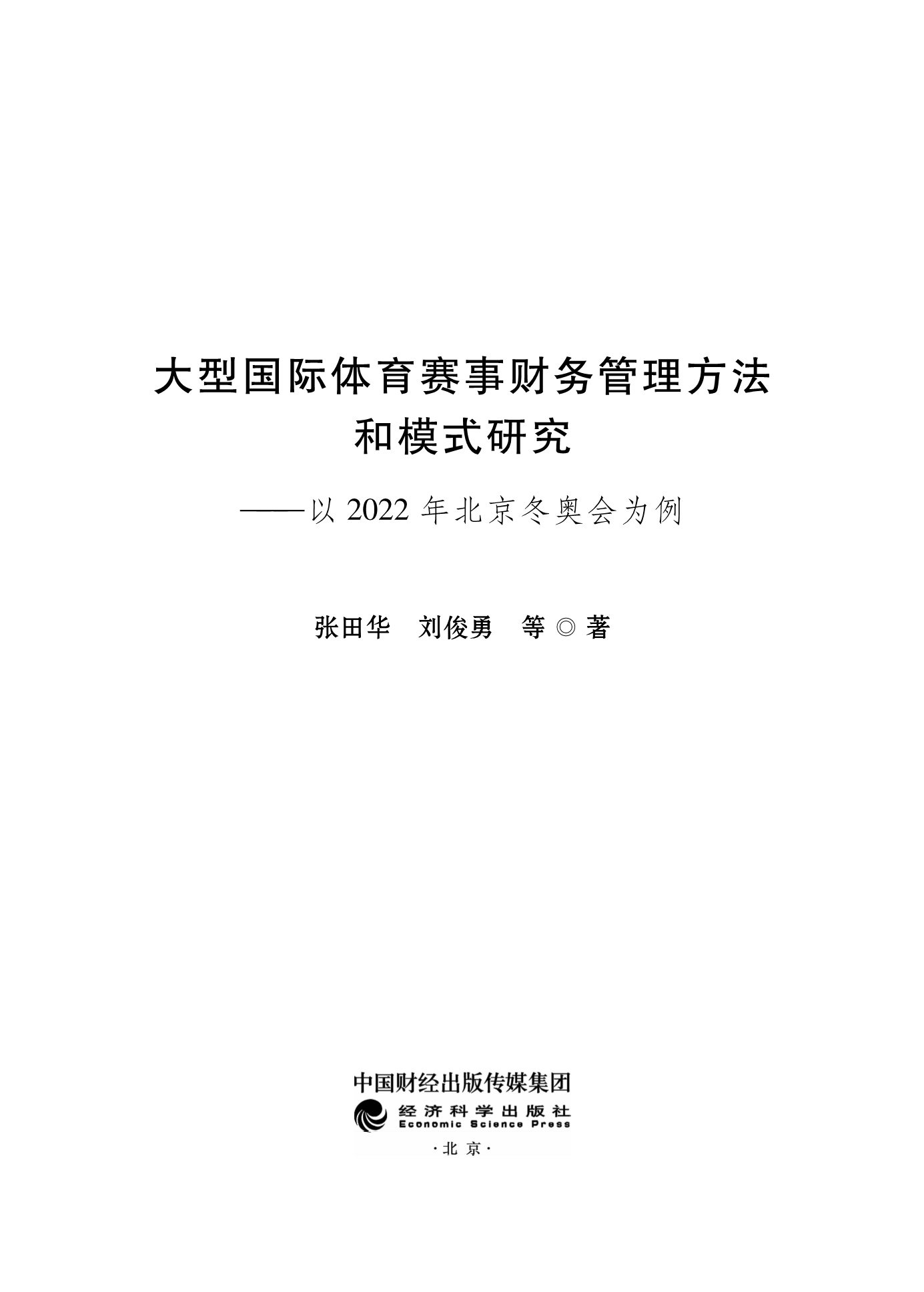 大型国际体育赛事财务管理方法
和模式研究

——以2022年北京冬奥会为例

张田华 刘俊勇 等◎著

中国财经出版传媒集团
经济科学出版社
Economic Science Press
·北京·